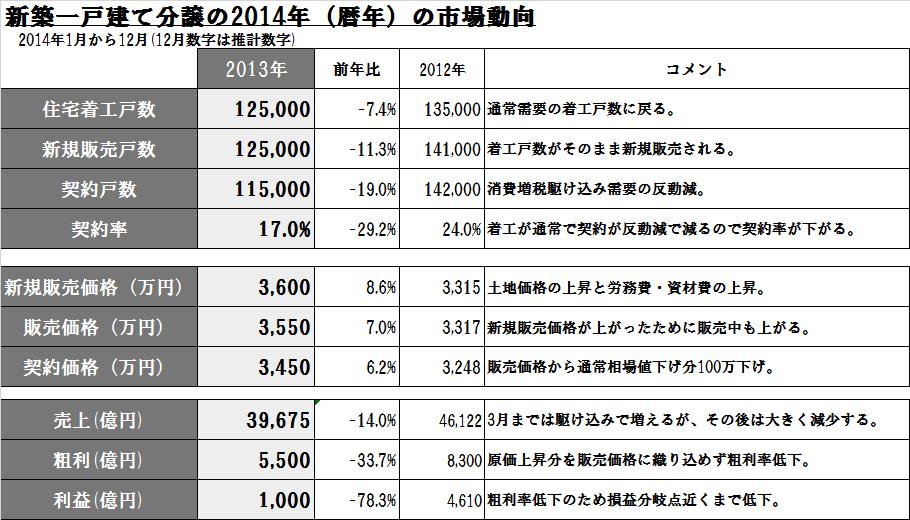 新築一戸建て分譲の2014年（暦年）の市場動向

2014年1月から12月(12月数字は推計数字)

| | 2013年 | 前年比 | 2012年 | コメント |
|---|---|---|---|---|
| 住宅着工戸数 | 125,000 | -7.4% | 135,000 | 通常需要の着工戸数に戻る。 |
| 新規販売戸数 | 125,000 | -11.3% | 141,000 | 着工戸数がそのまま新規販売される。 |
| 契約戸数 | 115,000 | -19.0% | 142,000 | 消費増税駆け込み需要の反動減。 |
| 契約率 | 17.0% | -29.2% | 24.0% | 着工が通常で契約が反動減で減るので契約率が下がる。 |
| 新規販売価格（万円） | 3,600 | 8.6% | 3,315 | 土地価格の上昇と労務費・資材費の上昇。 |
| 販売価格（万円） | 3,550 | 7.0% | 3,317 | 新規販売価格が上がったために販売中も上がる。 |
| 契約価格（万円） | 3,450 | 6.2% | 3,248 | 販売価格から通常相場値下げ分100万下げ。 |
| 売上(億円) | 39,675 | -14.0% | 46,122 | 3月までは駆け込みで増えるが、その後は大きく減少する。 |
| 粗利(億円) | 5,500 | -33.7% | 8,300 | 原価上昇分を販売価格に織り込めず粗利率低下。 |
| 利益(億円) | 1,000 | -78.3% | 4,610 | 粗利率低下のため損益分岐点近くまで低下。 |